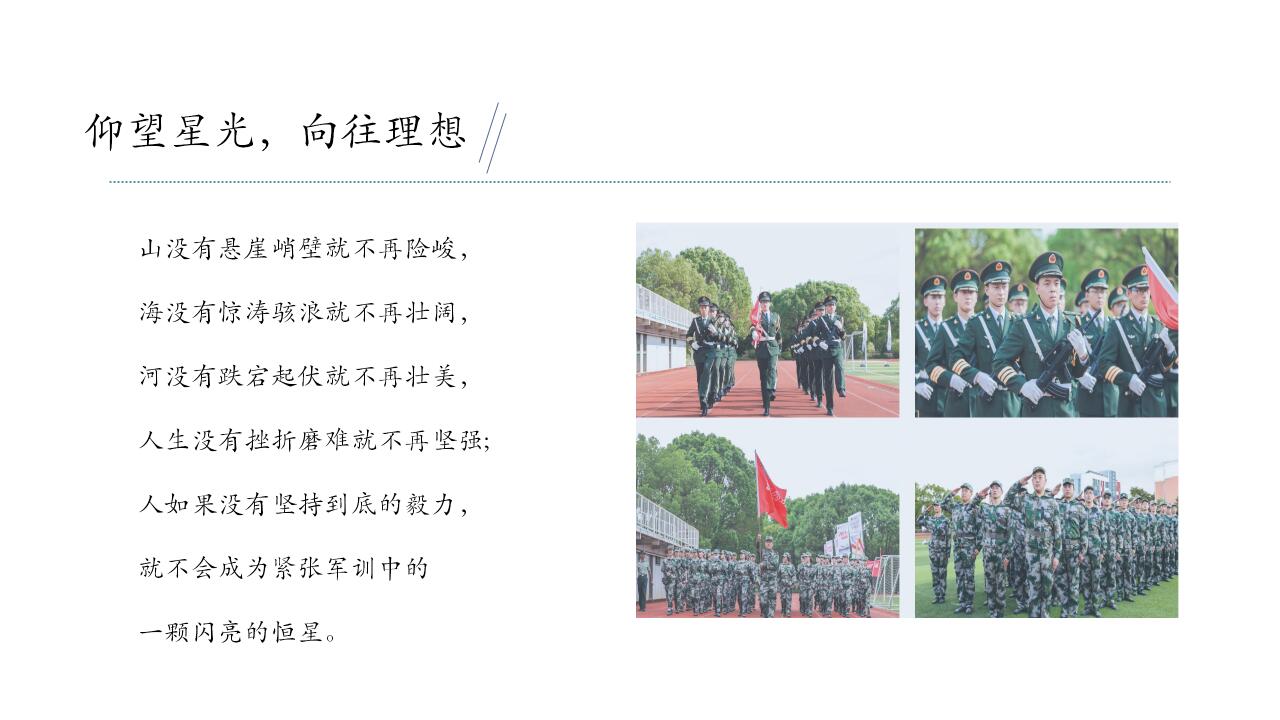 仰望星光，向往理想

山没有悬崖峭壁就不再险峻，
海没有惊涛骇浪就不再壮阔，
河没有跌宕起伏就不再壮美，
人生没有挫折磨难就不再坚强；
人如果没有坚持到底的毅力，
就不会成为紧张军训中的
一颗闪亮的恒星。